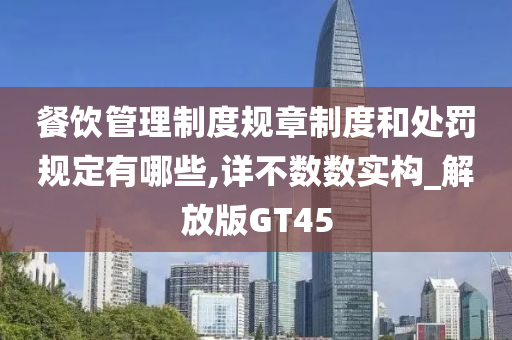 餐饮管理制度规章制度和处罚规定有哪些,详不数数实构_解放版GT45